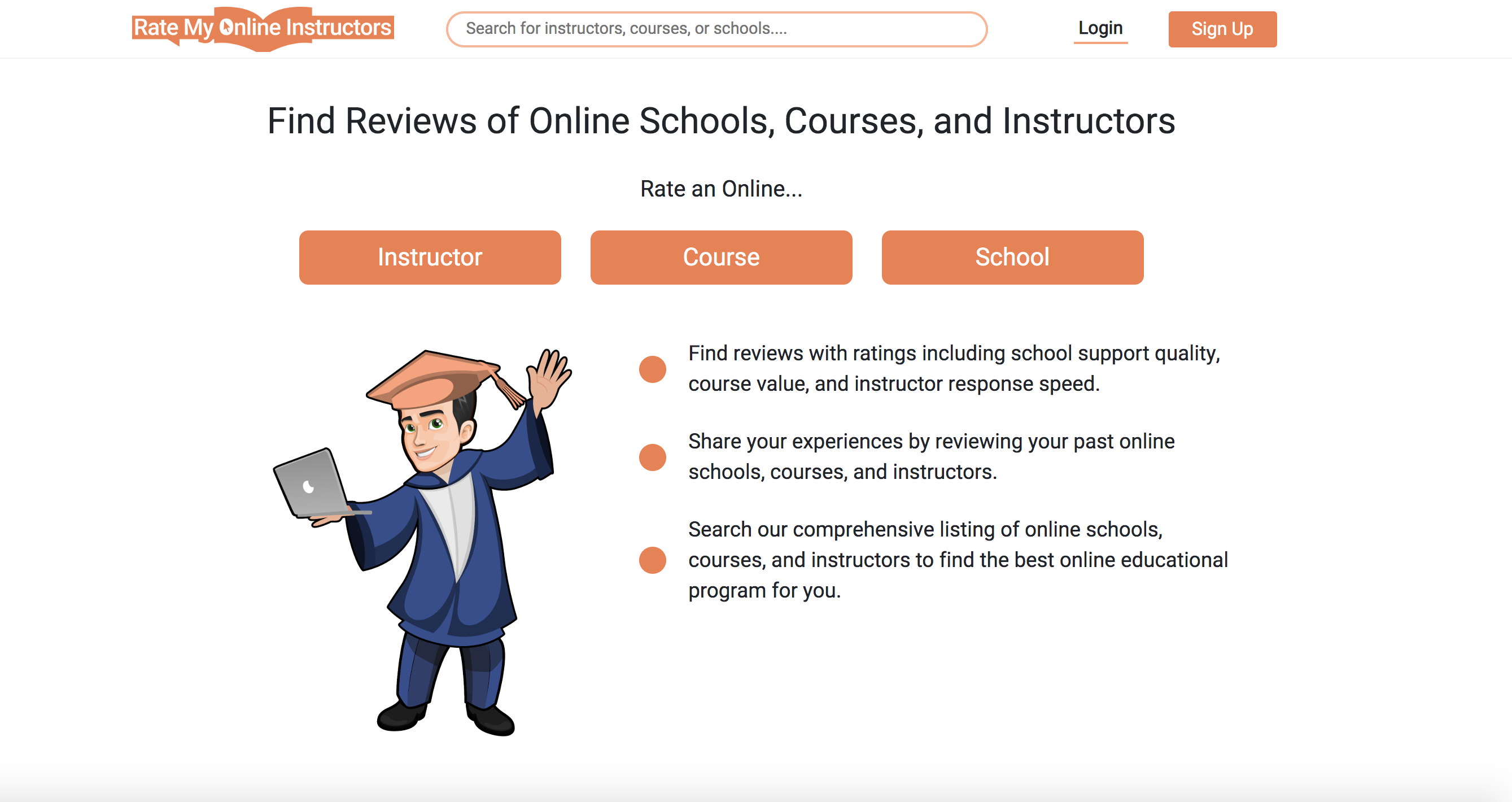 Rate My Online Instructors

Search for instructors, courses, or schools....

Login

Sign Up

Find Reviews of Online Schools, Courses, and Instructors

Rate an Online...

Instructor

Course

School

Find reviews with ratings including school support quality, course value, and instructor response speed.

Share your experiences by reviewing your past online schools, courses, and instructors.

Search our comprehensive listing of online schools, courses, and instructors to find the best online educational program for you.